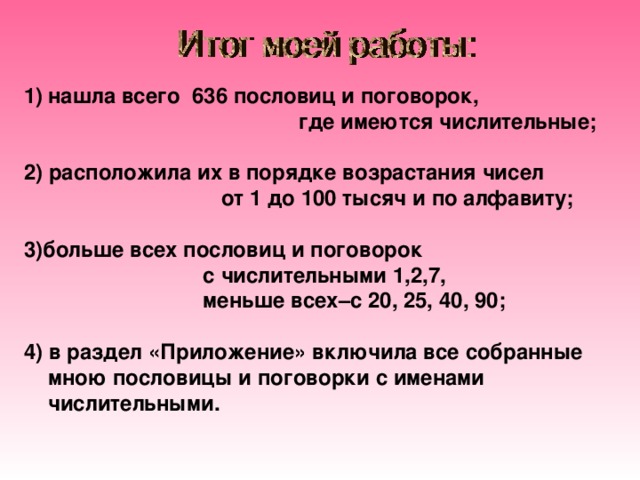 Итог моей работы:

1) нашла всего 636 пословиц и поговорок, где имеются числительные;

2) расположила их в порядке возрастания чисел от 1 до 100 тысяч и по алфавиту;

3)больше всех пословиц и поговорок с числительными 1,2,7, меньше всех–с 20, 25, 40, 90;

4) в раздел «Приложение» включила все собранные мною пословицы и поговорки с именами числительными.